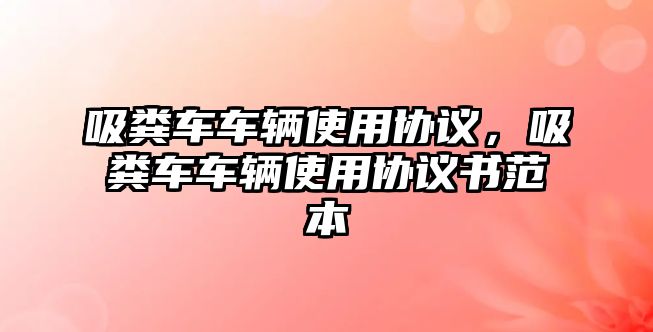 吸粪车车辆使用协议，吸粪车车辆使用协议书范本